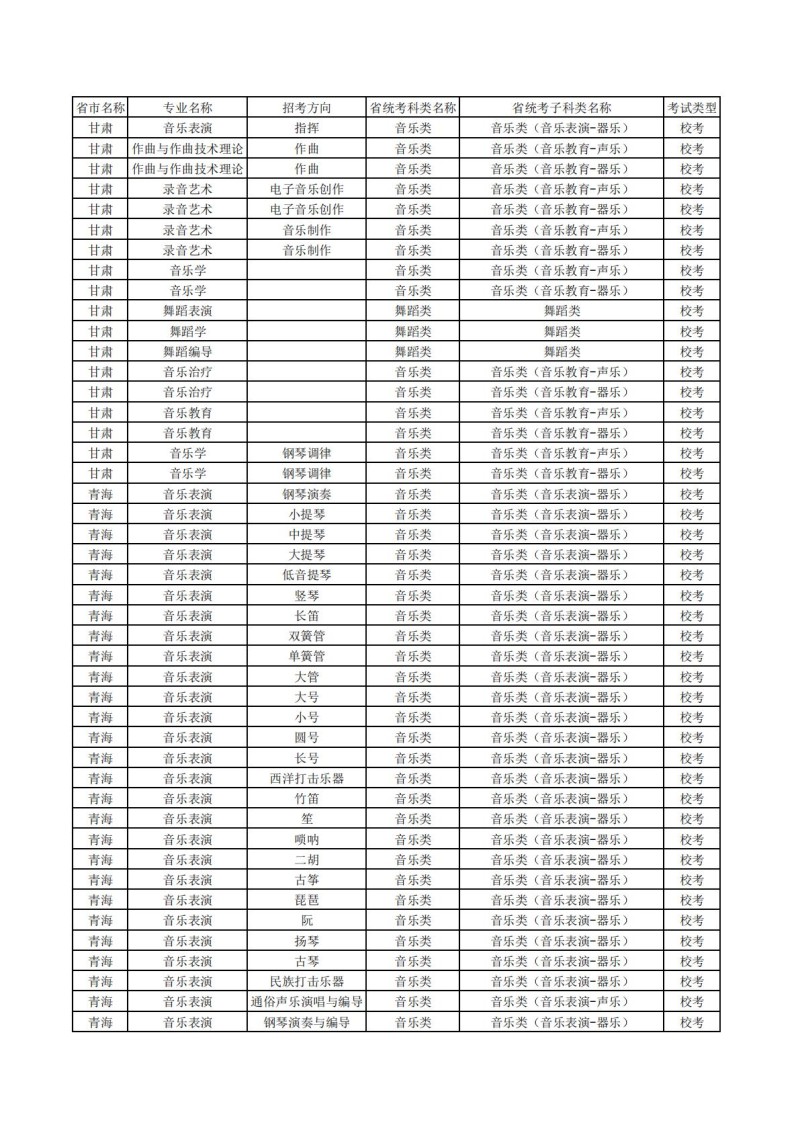 | 省市名称 | 专业名称 | 招考方向 | 省统考科类名称 | 省统考子科类名称 | 考试类型 |
|---|---|---|---|---|---|
| 甘肃 | 音乐表演 | 指挥 | 音乐类 | 音乐类（音乐表演-器乐） | 校考 |
| 甘肃 | 作曲与作曲技术理论 | 作曲 | 音乐类 | 音乐类（音乐教育-声乐） | 校考 |
| 甘肃 | 作曲与作曲技术理论 | 作曲 | 音乐类 | 音乐类（音乐教育-器乐） | 校考 |
| 甘肃 | 录音艺术 | 电子音乐创作 | 音乐类 | 音乐类（音乐教育-声乐） | 校考 |
| 甘肃 | 录音艺术 | 电子音乐创作 | 音乐类 | 音乐类（音乐教育-器乐） | 校考 |
| 甘肃 | 录音艺术 | 音乐制作 | 音乐类 | 音乐类（音乐教育-声乐） | 校考 |
| 甘肃 | 录音艺术 | 音乐制作 | 音乐类 | 音乐类（音乐教育-器乐） | 校考 |
| 甘肃 | 音乐学 |  | 音乐类 | 音乐类（音乐教育-声乐） | 校考 |
| 甘肃 | 音乐学 |  | 音乐类 | 音乐类（音乐教育-器乐） | 校考 |
| 甘肃 | 舞蹈表演 |  | 舞蹈类 | 舞蹈类 | 校考 |
| 甘肃 | 舞蹈学 |  | 舞蹈类 | 舞蹈类 | 校考 |
| 甘肃 | 舞蹈编导 |  | 舞蹈类 | 舞蹈类 | 校考 |
| 甘肃 | 音乐治疗 |  | 音乐类 | 音乐类（音乐教育-声乐） | 校考 |
| 甘肃 | 音乐治疗 |  | 音乐类 | 音乐类（音乐教育-器乐） | 校考 |
| 甘肃 | 音乐教育 |  | 音乐类 | 音乐类（音乐教育-声乐） | 校考 |
| 甘肃 | 音乐教育 |  | 音乐类 | 音乐类（音乐教育-器乐） | 校考 |
| 甘肃 | 音乐学 | 钢琴调律 | 音乐类 | 音乐类（音乐教育-声乐） | 校考 |
| 甘肃 | 音乐学 | 钢琴调律 | 音乐类 | 音乐类（音乐教育-器乐） | 校考 |
| 青海 | 音乐表演 | 钢琴演奏 | 音乐类 | 音乐类（音乐表演-器乐） | 校考 |
| 青海 | 音乐表演 | 小提琴 | 音乐类 | 音乐类（音乐表演-器乐） | 校考 |
| 青海 | 音乐表演 | 中提琴 | 音乐类 | 音乐类（音乐表演-器乐） | 校考 |
| 青海 | 音乐表演 | 大提琴 | 音乐类 | 音乐类（音乐表演-器乐） | 校考 |
| 青海 | 音乐表演 | 低音提琴 | 音乐类 | 音乐类（音乐表演-器乐） | 校考 |
| 青海 | 音乐表演 | 竖琴 | 音乐类 | 音乐类（音乐表演-器乐） | 校考 |
| 青海 | 音乐表演 | 长笛 | 音乐类 | 音乐类（音乐表演-器乐） | 校考 |
| 青海 | 音乐表演 | 双簧管 | 音乐类 | 音乐类（音乐表演-器乐） | 校考 |
| 青海 | 音乐表演 | 单簧管 | 音乐类 | 音乐类（音乐表演-器乐） | 校考 |
| 青海 | 音乐表演 | 大管 | 音乐类 | 音乐类（音乐表演-器乐） | 校考 |
| 青海 | 音乐表演 | 大号 | 音乐类 | 音乐类（音乐表演-器乐） | 校考 |
| 青海 | 音乐表演 | 小号 | 音乐类 | 音乐类（音乐表演-器乐） | 校考 |
| 青海 | 音乐表演 | 圆号 | 音乐类 | 音乐类（音乐表演-器乐） | 校考 |
| 青海 | 音乐表演 | 长号 | 音乐类 | 音乐类（音乐表演-器乐） | 校考 |
| 青海 | 音乐表演 | 西洋打击乐器 | 音乐类 | 音乐类（音乐表演-器乐） | 校考 |
| 青海 | 音乐表演 | 竹笛 | 音乐类 | 音乐类（音乐表演-器乐） | 校考 |
| 青海 | 音乐表演 | 笙 | 音乐类 | 音乐类（音乐表演-器乐） | 校考 |
| 青海 | 音乐表演 | 唢呐 | 音乐类 | 音乐类（音乐表演-器乐） | 校考 |
| 青海 | 音乐表演 | 二胡 | 音乐类 | 音乐类（音乐表演-器乐） | 校考 |
| 青海 | 音乐表演 | 古筝 | 音乐类 | 音乐类（音乐表演-器乐） | 校考 |
| 青海 | 音乐表演 | 琵琶 | 音乐类 | 音乐类（音乐表演-器乐） | 校考 |
| 青海 | 音乐表演 | 阮 | 音乐类 | 音乐类（音乐表演-器乐） | 校考 |
| 青海 | 音乐表演 | 扬琴 | 音乐类 | 音乐类（音乐表演-器乐） | 校考 |
| 青海 | 音乐表演 | 古琴 | 音乐类 | 音乐类（音乐表演-器乐） | 校考 |
| 青海 | 音乐表演 | 民族打击乐器 | 音乐类 | 音乐类（音乐表演-器乐） | 校考 |
| 青海 | 音乐表演 | 通俗声乐演唱与编导 | 音乐类 | 音乐类（音乐表演-声乐） | 校考 |
| 青海 | 音乐表演 | 钢琴演奏与编导 | 音乐类 | 音乐类（音乐表演-器乐） | 校考 |